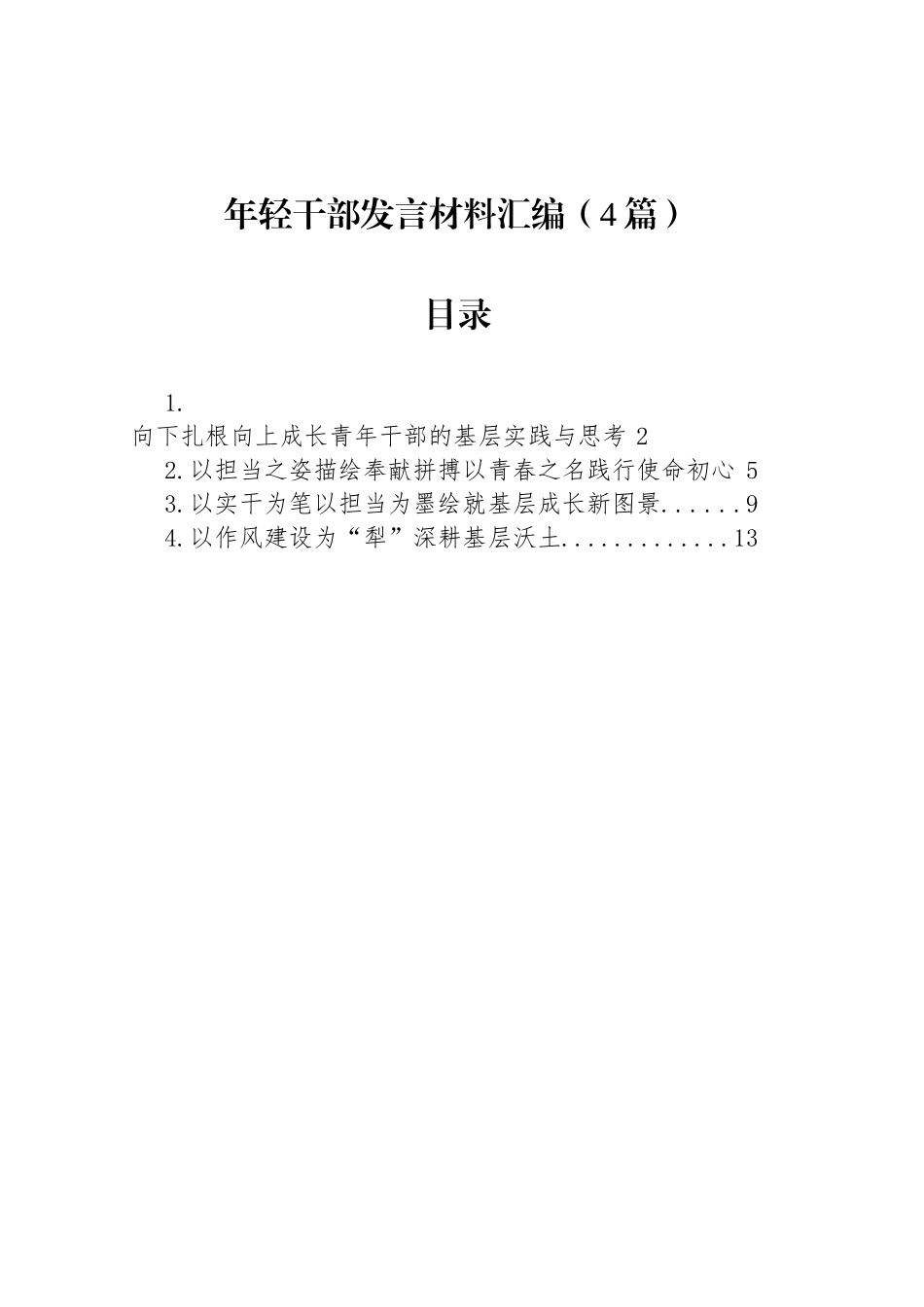 年轻干部发言材料汇编（4篇）

目录

1.
向下扎根向上成长青年干部的基层实践与思考 2
2.以担当之姿描绘奉献拼搏以青春之名践行使命初心 5
3.以实干为笔以担当为墨绘就基层成长新图景......9
4.以作风建设为“犁”深耕基层沃土.............13